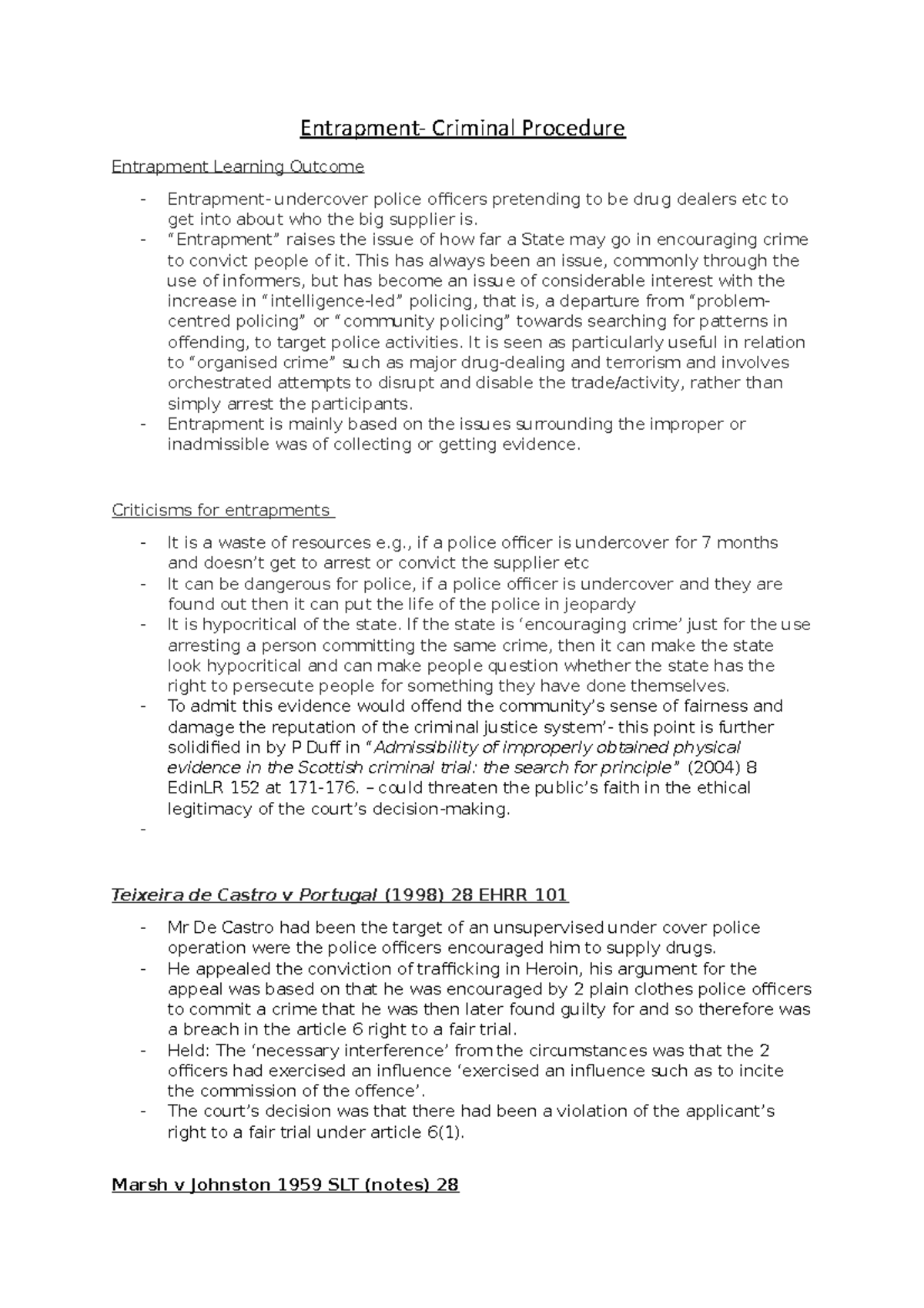 Entrapment- Criminal Procedure

Entrapment Learning Outcome

- Entrapment- undercover police officers pretending to be drug dealers etc to get into about who the big supplier is.
- “Entrapment” raises the issue of how far a State may go in encouraging crime to convict people of it. This has always been an issue, commonly through the use of informers, but has become an issue of considerable interest with the increase in “intelligence-led” policing, that is, a departure from “problem-centred policing” or “community policing” towards searching for patterns in offending, to target police activities. It is seen as particularly useful in relation to “organised crime” such as major drug-dealing and terrorism and involves orchestrated attempts to disrupt and disable the trade/activity, rather than simply arrest the participants.
- Entrapment is mainly based on the issues surrounding the improper or inadmissible was of collecting or getting evidence.

Criticisms for entrapments

- It is a waste of resources e.g., if a police officer is undercover for 7 months and doesn’t get to arrest or convict the supplier etc
- It can be dangerous for police, if a police officer is undercover and they are found out then it can put the life of the police in jeopardy
- It is hypocritical of the state. If the state is ‘encouraging crime’ just for the use arresting a person committing the same crime, then it can make the state look hypocritical and can make people question whether the state has the right to persecute people for something they have done themselves.
- To admit this evidence would offend the community’s sense of fairness and damage the reputation of the criminal justice system’- this point is further solidified in by P Duff in “Admissibility of improperly obtained physical evidence in the Scottish criminal trial: the search for principle” (2004) 8 EdinLR 152 at 171-176. – could threaten the public’s faith in the ethical legitimacy of the court’s decision-making.
-

Teixeira de Castro v Portugal (1998) 28 EHRR 101

- Mr De Castro had been the target of an unsupervised under cover police operation were the police officers encouraged him to supply drugs.
- He appealed the conviction of trafficking in Heroin, his argument for the appeal was based on that he was encouraged by 2 plain clothes police officers to commit a crime that he was then later found guilty for and so therefore was a breach in the article 6 right to a fair trial.
- Held: The ‘necessary interference’ from the circumstances was that the 2 officers had exercised an influence ‘exercised an influence such as to incite the commission of the offence’.
- The court’s decision was that there had been a violation of the applicant’s right to a fair trial under article 6(1).

Marsh v Johnston 1959 SLT (notes) 28